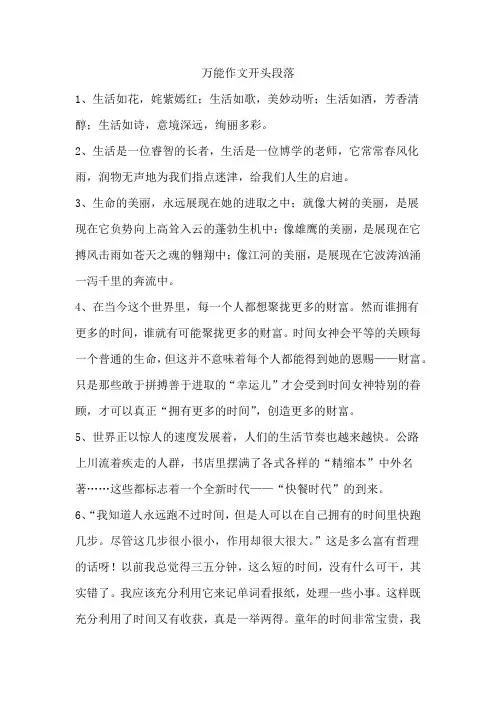 万能作文开头段落

1、生活如花，姹紫嫣红；生活如歌，美妙动听；生活如酒，芳香清醇；生活如诗，意境深远，绚丽多彩。

2、生活是一位睿智的长者，生活是一位博学的老师，它常常春风化雨，润物无声地为我们指点迷津，给我们人生的启迪。

3、生命的美丽，永远展现在她的进取之中；就像大树的美丽，是展现在它负势向上高耸入云的蓬勃生机中；像雄鹰的美丽，是展现在它搏风击雨如苍天之魂的翱翔中；像江河的美丽，是展现在它波涛汹涌一泻千里的奔流中。

4、在当今这个世界里，每一个人都想聚拢更多的财富。然而谁拥有更多的时间，谁就有可能聚拢更多的财富。时间女神会平等的关顾每一个普通的生命，但这并不意味着每个人都能得到她的恩赐——财富。只是那些敢于拼搏善于进取的“幸运儿”才会受到时间女神特别的眷顾，才可以真正“拥有更多的时间”，创造更多的财富。

5、世界正以惊人的速度发展着，人们的生活节奏也越来越快。公路上川流着疾走的人群，书店里摆满了各式各样的“精缩本”中外名著……这些都标志着一个全新时代——“快餐时代”的到来。

6、“我知道人永远跑不过时间，但是人可以在自己拥有的时间里快跑几步。尽管这几步很小很小，作用却很大很大。”这是多么富有哲理的话呀！以前我总觉得三五分钟，这么短的时间，没有什么可干，其实错了。我应该充分利用它来记单词看报纸，处理一些小事。这样既充分利用了时间又有收获，真是一举两得。童年的时间非常宝贵，我